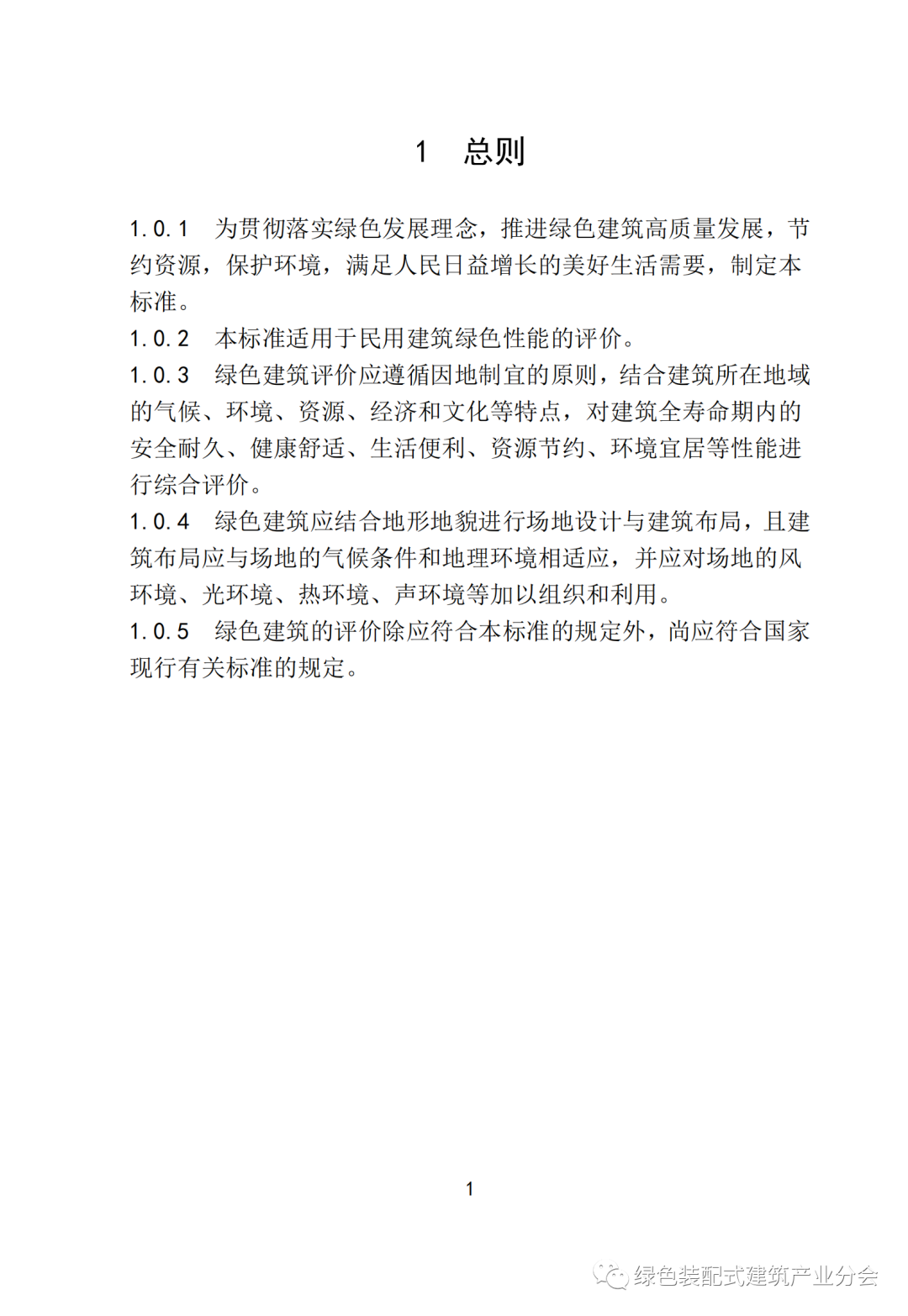 1 总则

1.0.1 为贯彻落实绿色发展理念，推进绿色建筑高质量发展，节约资源，保护环境，满足人民日益增长的美好生活需要，制定本标准。

1.0.2 本标准适用于民用建筑绿色性能的评价。

1.0.3 绿色建筑评价应遵循因地制宜的原则，结合建筑所在地域的气候、环境、资源、经济和文化等特点，对建筑全寿命期内的安全耐久、健康舒适、生活便利、资源节约、环境宜居等性能进行综合评价。

1.0.4 绿色建筑应结合地形地貌进行场地设计与建筑布局，且建筑布局应与场地的气候条件和地理环境相适应，并应对场地的风环境、光环境、热环境、声环境等加以组织和利用。

1.0.5 绿色建筑的评价除应符合本标准的规定外，尚应符合国家现行有关标准的规定。

1

绿色装配式建筑产业分会